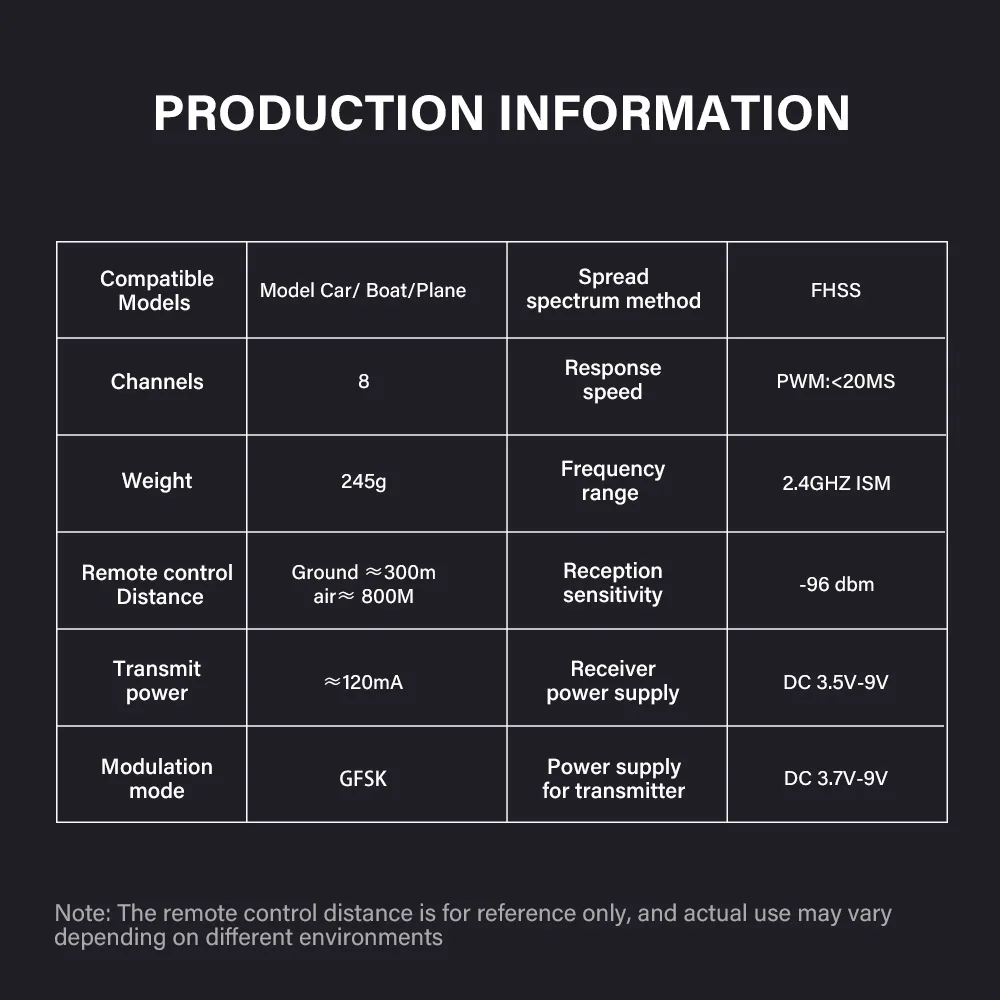 PRODUCTION INFORMATION

| Compatible Models | Model Car/ Boat/Plane | Spread spectrum method | FHSS |
|---|---|---|---|
| Channels | 8 | Response speed | PWM:<20MS |
| Weight | 245g | Frequency range | 2.4GHZ ISM |
| Remote control Distance | Ground ≈300m air≈ 800M | Reception sensitivity | -96 dbm |
| Transmit power | ≈120mA | Receiver power supply | DC 3.5V-9V |
| Modulation mode | GFSK | Power supply for transmitter | DC 3.7V-9V |

Note: The remote control distance is for reference only, and actual use may vary depending on different environments